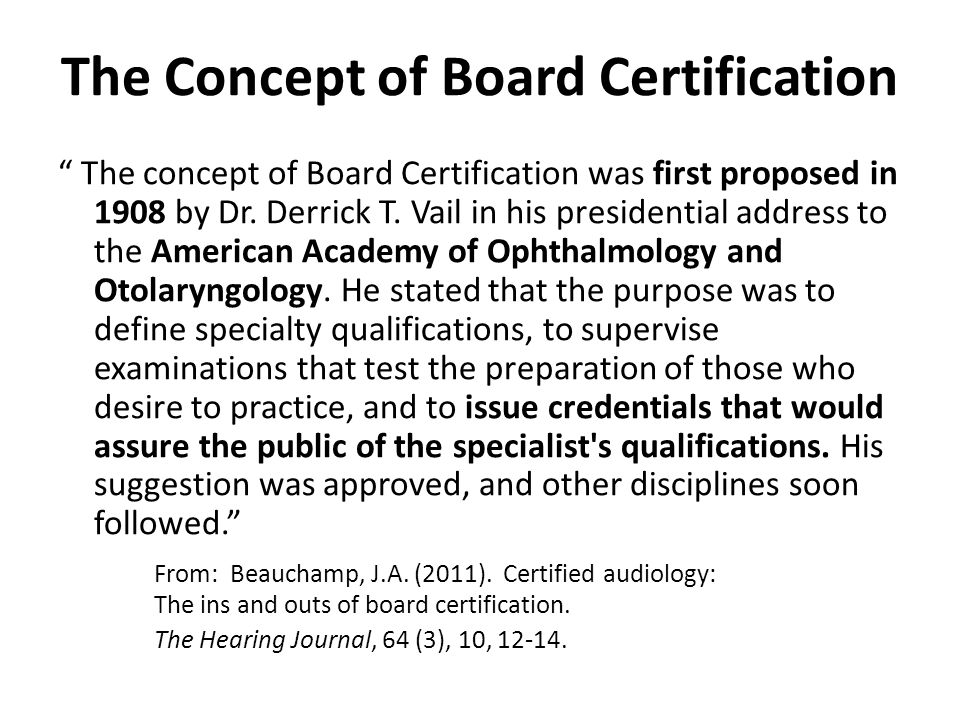 The Concept of Board Certification

“ The concept of Board Certification was first proposed in 1908 by Dr. Derrick T. Vail in his presidential address to the American Academy of Ophthalmology and Otolaryngology. He stated that the purpose was to define specialty qualifications, to supervise examinations that test the preparation of those who desire to practice, and to issue credentials that would assure the public of the specialist's qualifications. His suggestion was approved, and other disciplines soon followed.”

From: Beauchamp, J.A. (2011). Certified audiology: The ins and outs of board certification. The Hearing Journal, 64 (3), 10, 12-14.